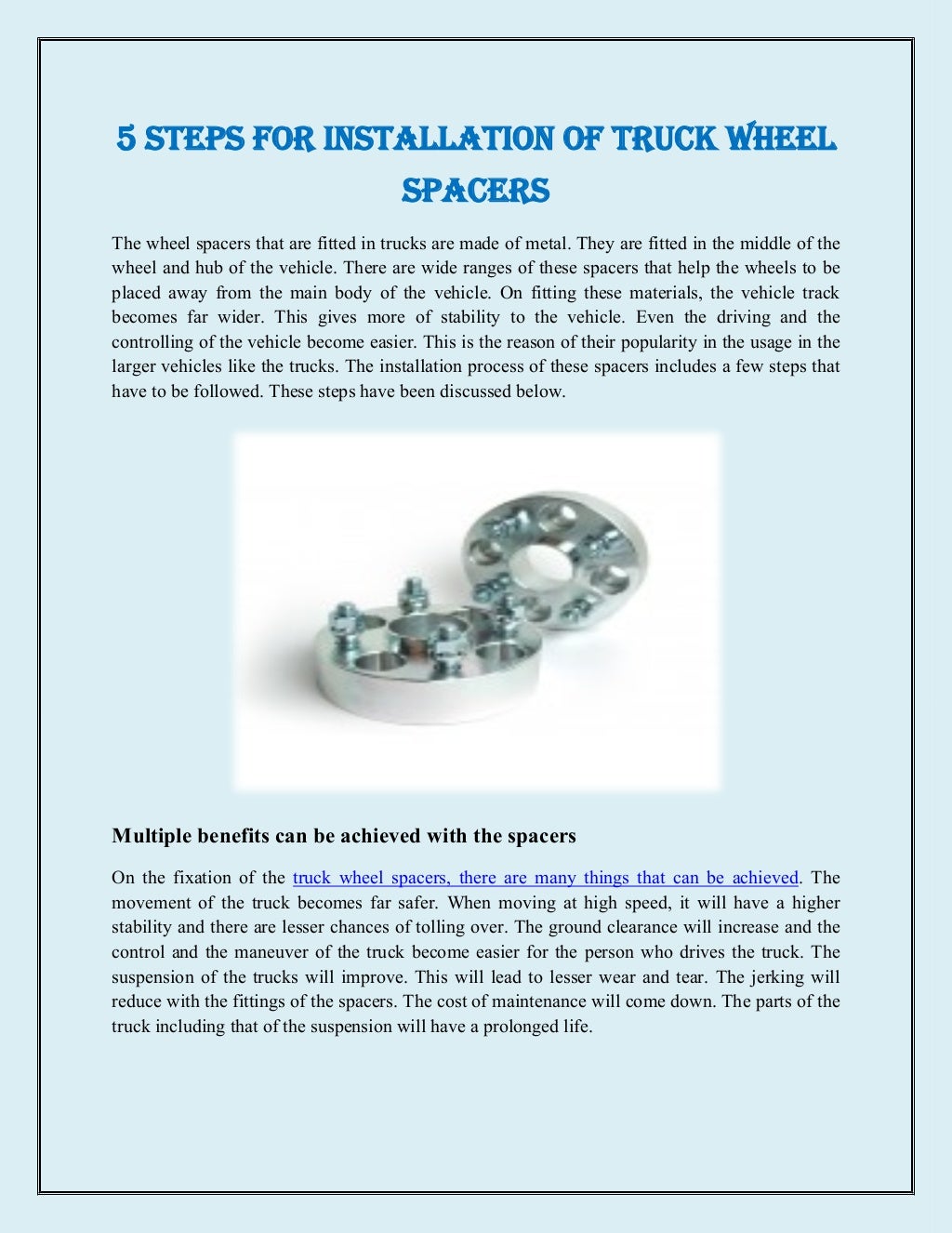 5 STEPS FOR INSTALLATION OF TRUCK WHEEL SPACERS

The wheel spacers that are fitted in trucks are made of metal. They are fitted in the middle of the wheel and hub of the vehicle. There are wide ranges of these spacers that help the wheels to be placed away from the main body of the vehicle. On fitting these materials, the vehicle track becomes far wider. This gives more of stability to the vehicle. Even the driving and the controlling of the vehicle become easier. This is the reason of their popularity in the usage in the larger vehicles like the trucks. The installation process of these spacers includes a few steps that have to be followed. These steps have been discussed below.

Multiple benefits can be achieved with the spacers

On the fixation of the truck wheel spacers, there are many things that can be achieved. The movement of the truck becomes far safer. When moving at high speed, it will have a higher stability and there are lesser chances of tolling over. The ground clearance will increase and the control and the maneuver of the truck become easier for the person who drives the truck. The suspension of the trucks will improve. This will lead to lesser wear and tear. The jerking will reduce with the fittings of the spacers. The cost of maintenance will come down. The parts of the truck including that of the suspension will have a prolonged life.